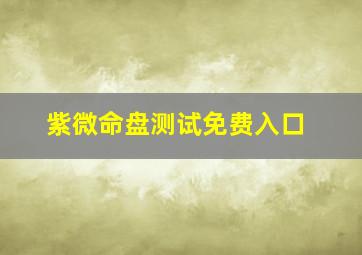 紫微命盘测试免费入口